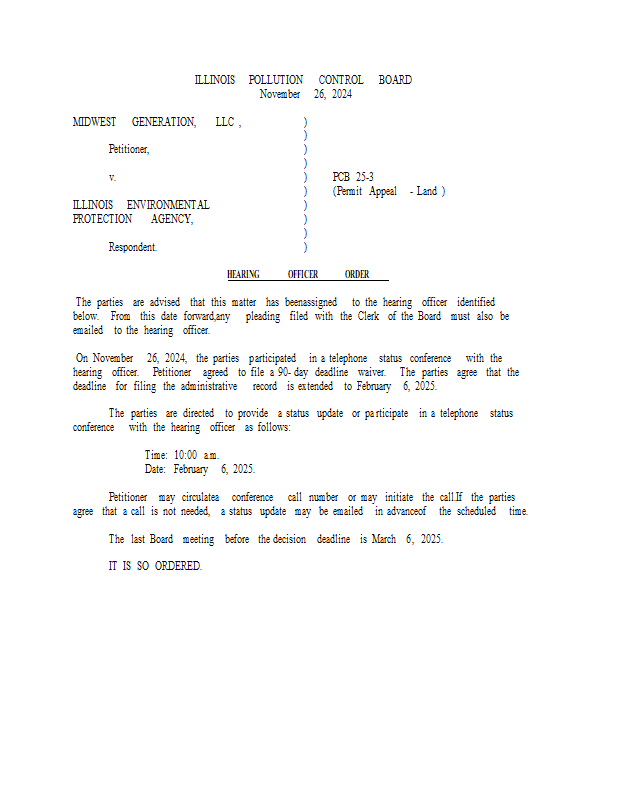 ILLINOIS POLLUTION CONTROL BOARD
November 26, 2024

MIDWEST GENERATION, LLC ,
Petitioner,
v.
ILLINOIS ENVIRONMENTAL PROTECTION AGENCY,
Respondent.

)
)
)
)
)
)
)
)
)
)

PCB 25-3
(Permit Appeal - Land )

HEARING OFFICER ORDER

The parties are advised that this matter has beenassigned to the hearing officer identified below. From this date forward,any pleading filed with the Clerk of the Board must also be emailed to the hearing officer.

On November 26, 2024, the parties participated in a telephone status conference with the hearing officer. Petitioner agreed to file a 90- day deadline waiver. The parties agree that the deadline for filing the administrative record is extended to February 6, 2025.

The parties are directed to provide a status update or participate in a telephone status conference with the hearing officer as follows:

Time: 10:00 a.m.
Date: February 6, 2025.

Petitioner may circulatea conference call number or may initiate the call.If the parties agree that a call is not needed, a status update may be emailed in advanceof the scheduled time.

The last Board meeting before the decision deadline is March 6, 2025.

IT IS SO ORDERED.